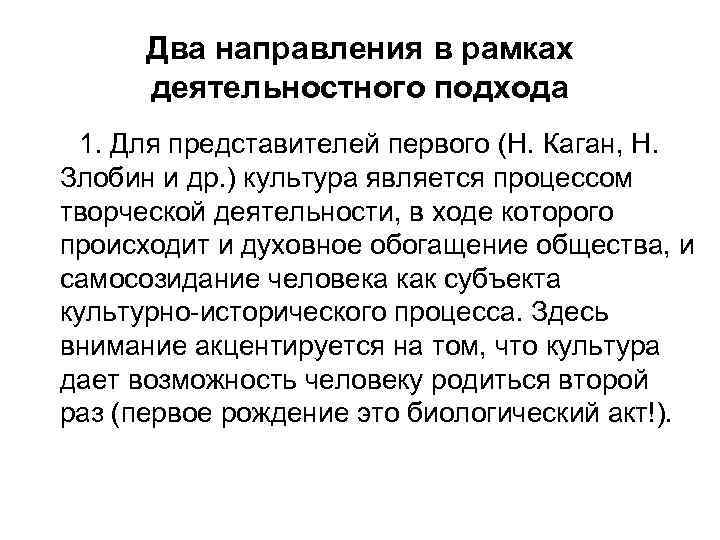 Два направления в рамках деятельностного подхода

1. Для представителей первого (Н. Каган, Н. Злобин и др.) культура является процессом творческой деятельности, в ходе которого происходит и духовное обогащение общества, и самосозидание человека как субъекта культурно-исторического процесса. Здесь внимание акцентируется на том, что культура дает возможность человеку родиться второй раз (первое рождение это биологический акт!).